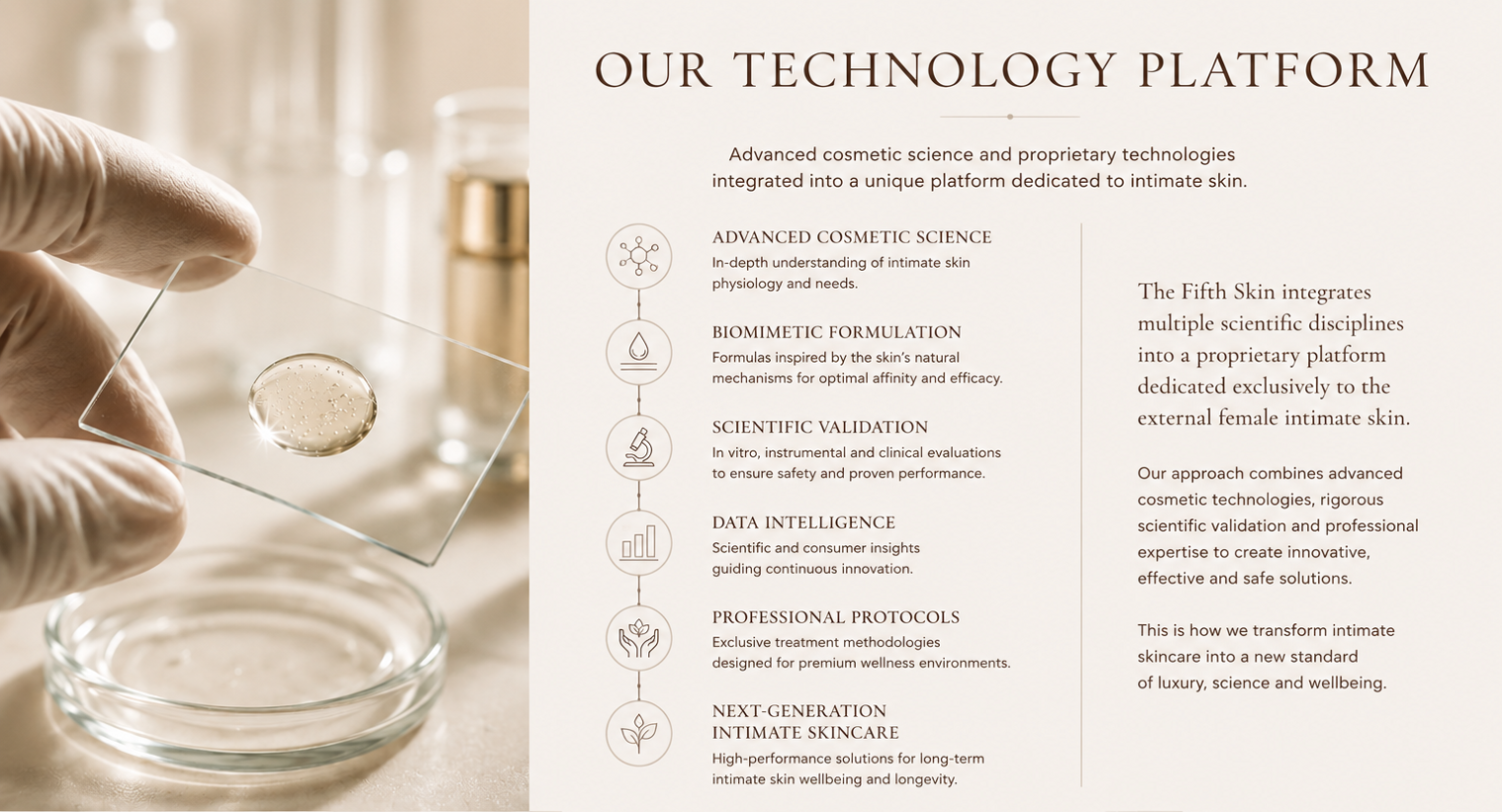 OUR TECHNOLOGY PLATFORM

Advanced cosmetic science and proprietary technologies integrated into a unique platform dedicated to intimate skin.

ADVANCED COSMETIC SCIENCE
In-depth understanding of intimate skin physiology and needs.

BIOMIMETIC FORMULATION
Formulas inspired by the skin's natural mechanisms for optimal affinity and efficacy.

SCIENTIFIC VALIDATION
In vitro, instrumental and clinical evaluations to ensure safety and proven performance.

DATA INTELLIGENCE
Scientific and consumer insights guiding continuous innovation.

PROFESSIONAL PROTOCOLS
Exclusive treatment methodologies designed for premium wellness environments.

NEXT-GENERATION INTIMATE SKINCARE
High-performance solutions for long-term intimate skin wellbeing and longevity.

The Fifth Skin integrates multiple scientific disciplines into a proprietary platform dedicated exclusively to the external female intimate skin.

Our approach combines advanced cosmetic technologies, rigorous scientific validation and professional expertise to create innovative, effective and safe solutions.

This is how we transform intimate skincare into a new standard of luxury, science and wellbeing.